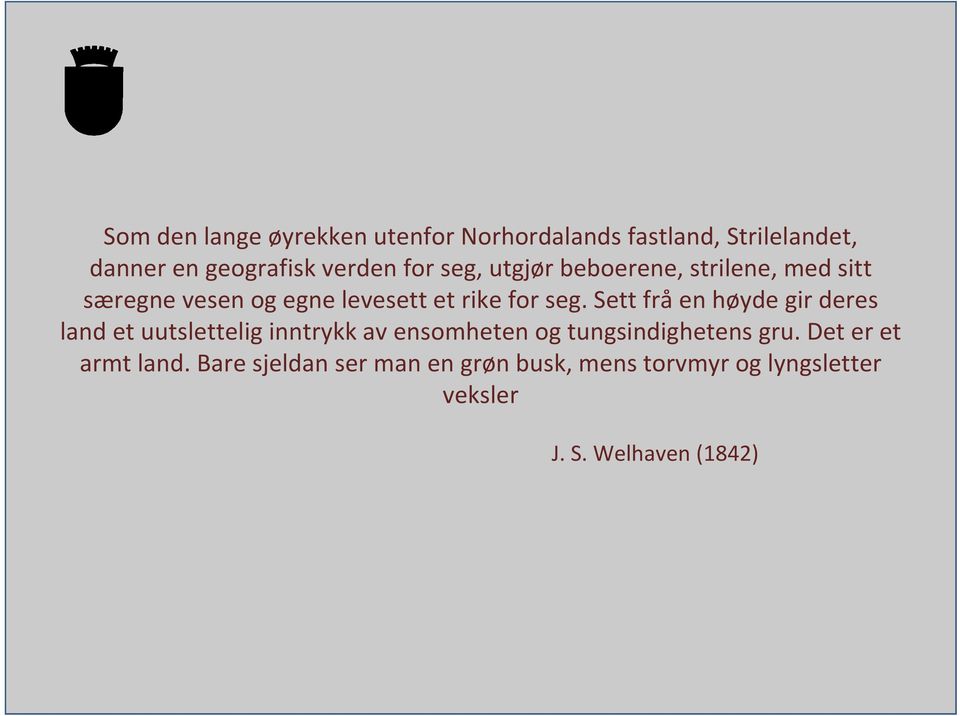 Som den lange øyrekken utenfor Norhordalands fastland, Strilelandet, danner en geografisk verden for seg, utgjør beboerene, strilene, med sitt særegne vesen og egne levesett et rike for seg. Sett frå en høyde gir deres land et uutslettelig inntrykk av ensomheten og tungsindighetens gru. Det er et armt land. Bare sjeldan ser man en grøn busk, mens torvmyr og lyngsletter veksler

J. S. Welhaven (1842)